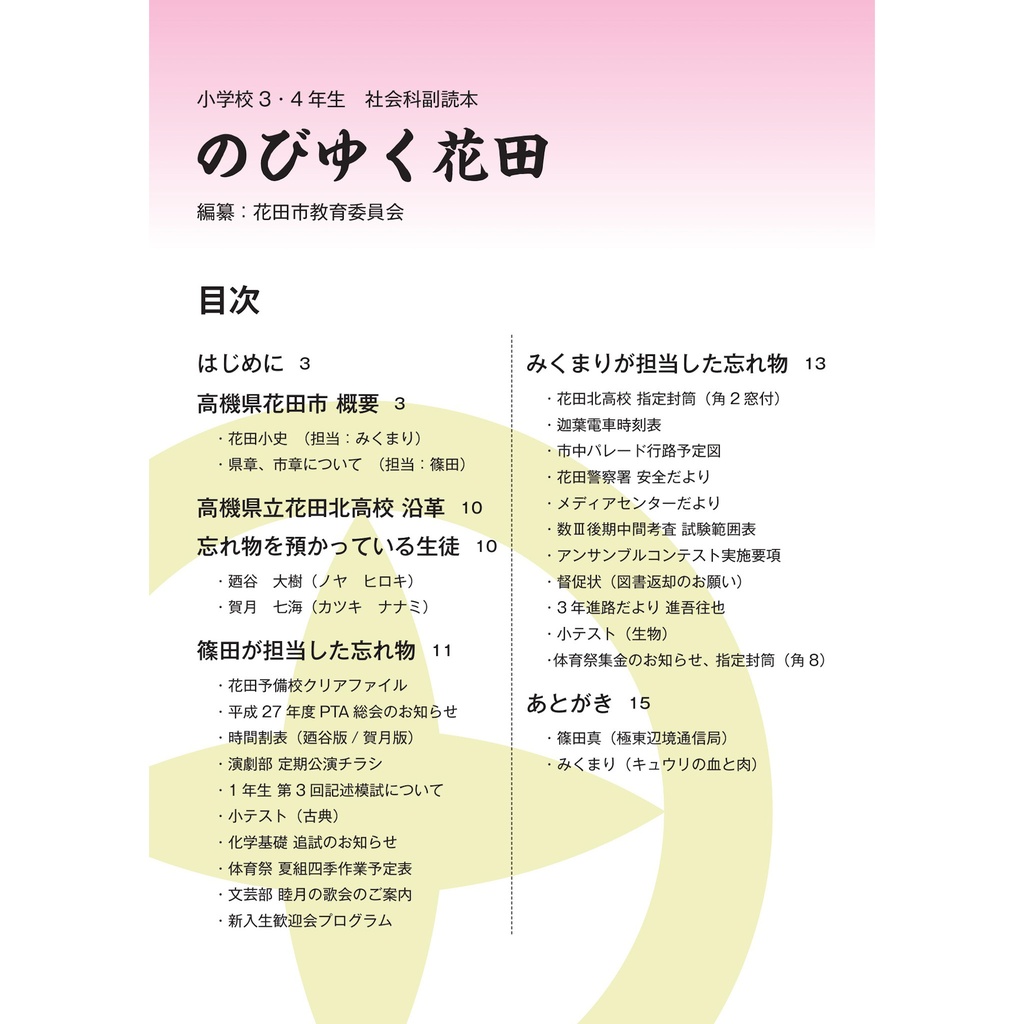 小学校３・４年生　社会科副読本

のびゆく花田

編纂：花田市教育委員会

目次

はじめに　3

高機県花田市 概要　3

・花田小史　（担当：みくまり）

・県章、市章について　（担当：篠田）

高機県立花田北高校 沿革　10

忘れ物を預かっている生徒　10

・廼谷　大樹（ノヤ　ヒロキ）

・賀月　七海（カツキ　ナナミ）

篠田が担当した忘れ物　11

・花田予備校クリアファイル

・平成 27 年度 PTA 総会のお知らせ

・時間割表（廼谷版 / 賀月版）

・演劇部 定期公演チラシ

・１年生 第３回記述模試について

・小テスト（古典）

・化学基礎 追試のお知らせ

・体育祭 夏組四季作業予定表

・文芸部 睦月の歌会のご案内

・新入生歓迎会プログラム

みくまりが担当した忘れ物　13

・花田北高校 指定封筒（角２窓付）

・迦葉電車時刻表

・市中パレード行路予定図

・花田警察署 安全だより

・メディアセンターだより

・数Ⅲ後期中間考査 試験範囲表

・アンサンブルコンテスト実施要項

・督促状（図書返却のお願い）

・３年進路だより 進吾往也

・小テスト（生物）

・体育祭集金のお知らせ、指定封筒（角８）

あとがき　15

・篠田真（極東辺境通信局）

・みくまり（キュウリの血と肉）